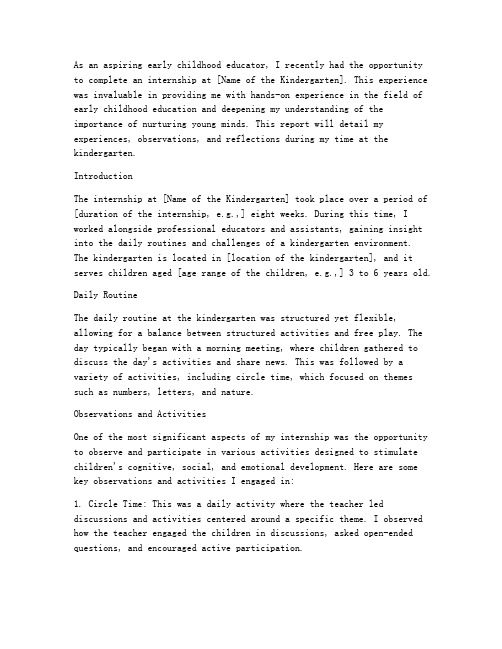 As an aspiring early childhood educator, I recently had the opportunity to complete an internship at [Name of the Kindergarten]. This experience was invaluable in providing me with hands-on experience in the field of early childhood education and deepening my understanding of the importance of nurturing young minds. This report will detail my experiences, observations, and reflections during my time at the kindergarten.

Introduction

The internship at [Name of the Kindergarten] took place over a period of [duration of the internship, e.g.,] eight weeks. During this time, I worked alongside professional educators and assistants, gaining insight into the daily routines and challenges of a kindergarten environment. The kindergarten is located in [location of the kindergarten], and it serves children aged [age range of the children, e.g.,] 3 to 6 years old.

Daily Routine

The daily routine at the kindergarten was structured yet flexible, allowing for a balance between structured activities and free play. The day typically began with a morning meeting, where children gathered to discuss the day's activities and share news. This was followed by a variety of activities, including circle time, which focused on themes such as numbers, letters, and nature.

Observations and Activities

One of the most significant aspects of my internship was the opportunity to observe and participate in various activities designed to stimulate children's cognitive, social, and emotional development. Here are some key observations and activities I engaged in:

1. Circle Time: This was a daily activity where the teacher led discussions and activities centered around a specific theme. I observed how the teacher engaged the children in discussions, asked open-ended questions, and encouraged active participation.